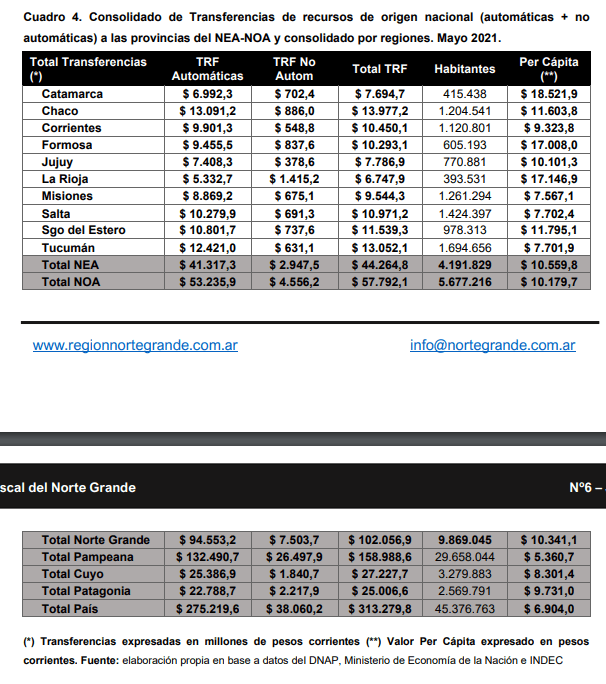 Cuadro 4. Consolidado de Transferencias de recursos de origen nacional (automáticas + no automáticas) a las provincias del NEA-NOA y consolidado por regiones. Mayo 2021.

| Total Transferencias (*) | TRF Automáticas | TRF No Autom | Total TRF | Habitantes | Per Cápita (**) |
|---|---|---|---|---|---|
| Catamarca | $ 6.992,3 | $ 702,4 | $ 7.694,7 | 415.438 | $ 18.521,9 |
| Chaco | $ 13.091,2 | $ 886,0 | $ 13.977,2 | 1.204.541 | $ 11.603,8 |
| Corrientes | $ 9.901,3 | $ 548,8 | $ 10.450,1 | 1.120.801 | $ 9.323,8 |
| Formosa | $ 9.455,5 | $ 837,6 | $ 10.293,1 | 605.193 | $ 17.008,0 |
| Jujuy | $ 7.408,3 | $ 378,6 | $ 7.786,9 | 770.881 | $ 10.101,3 |
| La Rioja | $ 5.332,7 | $ 1.415,2 | $ 6.747,9 | 393.531 | $ 17.146,9 |
| Misiones | $ 8.869,2 | $ 675,1 | $ 9.544,3 | 1.261.294 | $ 7.567,1 |
| Salta | $ 10.279,9 | $ 691,3 | $ 10.971,2 | 1.424.397 | $ 7.702,4 |
| Sgo del Estero | $ 10.801,7 | $ 737,6 | $ 11.539,3 | 978.313 | $ 11.795,1 |
| Tucumán | $ 12.421,0 | $ 631,1 | $ 13.052,1 | 1.694.656 | $ 7.701,9 |
| Total NEA | $ 41.317,3 | $ 2.947,5 | $ 44.264,8 | 4.191.829 | $ 10.559,8 |
| Total NOA | $ 53.235,9 | $ 4.556,2 | $ 57.792,1 | 5.677.216 | $ 10.179,7 |

www.regionnortegrande.com.ar info@nortegrande.com.ar

scal del Norte Grande Nº6 –

| Total Norte Grande | $ 94.553,2 | $ 7.503,7 | $ 102.056,9 | 9.869.045 | $ 10.341,1 |
|---|---|---|---|---|---|
| Total Pampeana | $ 132.490,7 | $ 26.497,9 | $ 158.988,6 | 29.658.044 | $ 5.360,7 |
| Total Cuyo | $ 25.386,9 | $ 1.840,7 | $ 27.227,7 | 3.279.883 | $ 8.301,4 |
| Total Patagonia | $ 22.788,7 | $ 2.217,9 | $ 25.006,6 | 2.569.791 | $ 9.731,0 |
| Total País | $ 275.219,6 | $ 38.060,2 | $ 313.279,8 | 45.376.763 | $ 6.904,0 |

(*) Transferencias expresadas en millones de pesos corrientes (**) Valor Per Cápita expresado en pesos corrientes. Fuente: elaboración propia en base a datos del DNAP, Ministerio de Economía de la Nación e INDEC